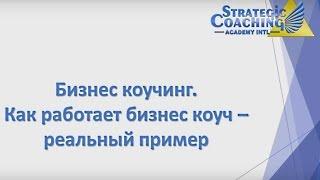 STRATEGIC COACHING
ACADEMY INTL

Бизнес коучинг.
Как работает бизнес коуч –
реальный пример